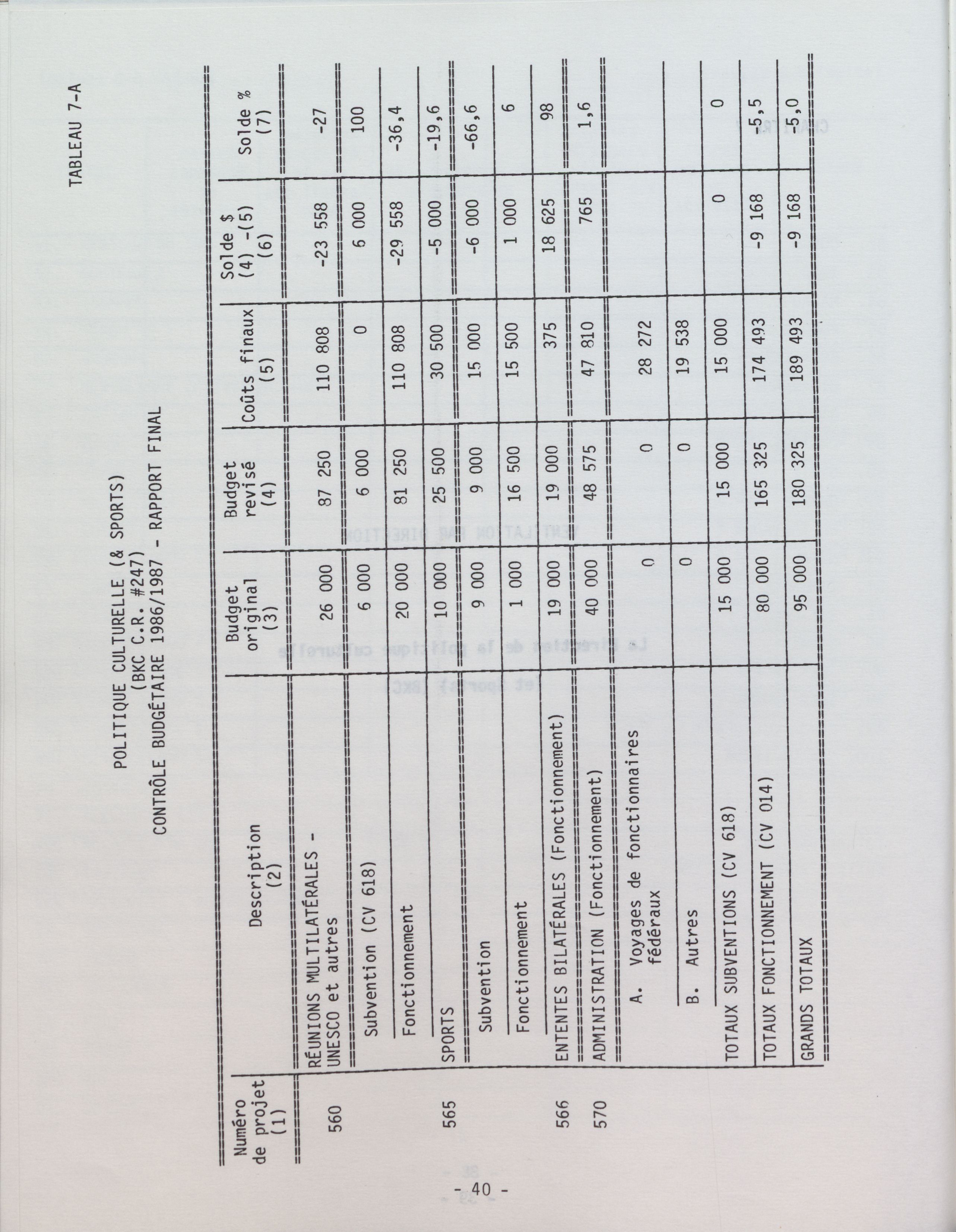 TABLEAU 7-A

POLITIQUE CULTURELLE (& SPORTS)
(BKC C.R. #247)
CONTRÔLE BUDGÉTAIRE 1986/1987 - RAPPORT FINAL

| Numéro de projet (1) | Description (2) | Budget original (3) | Budget revisé (4) | Coûts finaux (5) | Solde $ (4) -(5) (6) | Solde % (7) |
|---|---|---|---|---|---|---|
| 560 | RÉUNIONS MULTILATÉRALES - UNESCO et autres | 26 000 | 87 250 | 110 808 | -23 558 | -27 |
| | Subvention (CV 618) | 6 000 | 6 000 | 0 | 6 000 | 100 |
| | Fonctionnement | 20 000 | 81 250 | 110 808 | -29 558 | -36,4 |
| 565 | SPORTS | 10 000 | 25 500 | 30 500 | -5 000 | -19,6 |
| | Subvention | 9 000 | 9 000 | 15 000 | -6 000 | -66,6 |
| | Fonctionnement | 1 000 | 16 500 | 15 500 | 1 000 | 6 |
| 566 | ENTENTES BILATÉRALES (Fonctionnement) | 19 000 | 19 000 | 375 | 18 625 | 98 |
| 570 | ADMINISTRATION (Fonctionnement) | 40 000 | 48 575 | 47 810 | 765 | 1,6 |
| | A. Voyages de fonctionnaires fédéraux | 0 | 0 | 28 272 | | |
| | B. Autres | 0 | 0 | 19 538 | | |
| | TOTAUX SUBVENTIONS (CV 618) | 15 000 | 15 000 | 15 000 | 0 | 0 |
| | TOTAUX FONCTIONNEMENT (CV 014) | 80 000 | 165 325 | 174 493 | -9 168 | -5,5 |
| | GRANDS TOTAUX | 95 000 | 180 325 | 189 493 | -9 168 | -5,0 |

- 40 -